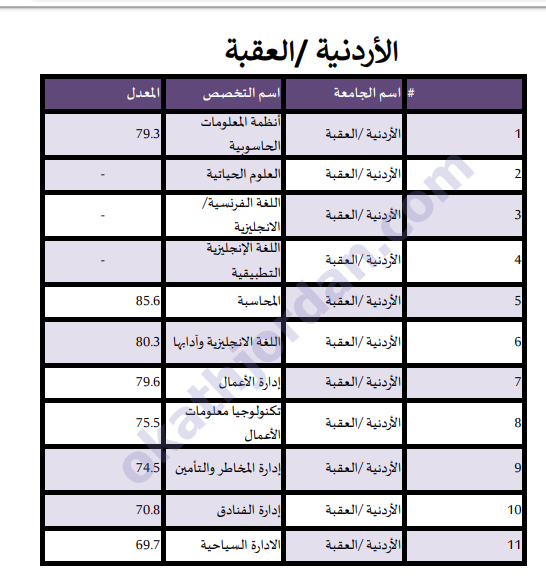 الأردنية /العقبة

| # | اسم الجامعة | اسم التخصص | المعدل |
|---|---|---|---|
| 1 | الأردنية /العقبة | أنظمة المعلومات الحاسوبية | 79.3 |
| 2 | الأردنية /العقبة | العلوم الحياتية | - |
| 3 | الأردنية /العقبة | اللغة الفرنسية/ الانجليزية | - |
| 4 | الأردنية /العقبة | اللغة الإنجليزية التطبيقية | - |
| 5 | الأردنية /العقبة | المحاسبة | 85.6 |
| 6 | الأردنية /العقبة | اللغة الانجليزية وآدابها | 80.3 |
| 7 | الأردنية /العقبة | إدارة الأعمال | 79.6 |
| 8 | الأردنية /العقبة | تكنولوجيا معلومات الأعمال | 75.5 |
| 9 | الأردنية /العقبة | إدارة المخاطر والتأمين | 74.5 |
| 10 | الأردنية /العقبة | إدارة الفنادق | 70.8 |
| 11 | الأردنية /العقبة | الادارة السياحية | 69.7 |

okathjordan.com